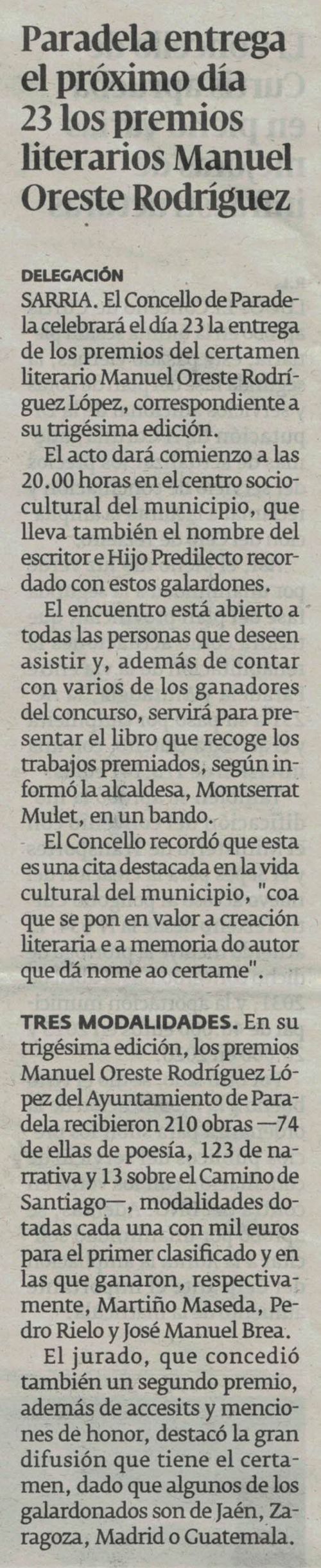 Paradela entrega el próximo día 23 los premios literarios Manuel Oreste Rodríguez

DELEGACIÓN

SARRIA. El Concello de Paradela celebrará el día 23 la entrega de los premios del certamen literario Manuel Oreste Rodríguez López, correspondiente a su trigésima edición.

El acto dará comienzo a las 20.00 horas en el centro sociocultural del municipio, que lleva también el nombre del escritor e Hijo Predilecto recordado con estos galardones.

El encuentro está abierto a todas las personas que deseen asistir y, además de contar con varios de los ganadores del concurso, servirá para presentar el libro que recoge los trabajos premiados, según informó la alcaldesa, Montserrat Mulet, en un bando.

El Concello recordó que esta es una cita destacada en la vida cultural del municipio, "coa que se pon en valor a creación literaria e a memoria do autor que dá nome ao certame".

TRES MODALIDADES. En su trigésima edición, los premios Manuel Oreste Rodríguez López del Ayuntamiento de Paradela recibieron 210 obras —74 de ellas de poesía, 123 de narrativa y 13 sobre el Camino de Santiago—, modalidades dotadas cada una con mil euros para el primer clasificado y en las que ganaron, respectivamente, Martiño Maseda, Pedro Rielo y José Manuel Brea.

El jurado, que concedió también un segundo premio, además de accesits y menciones de honor, destacó la gran difusión que tiene el certamen, dado que algunos de los galardonados son de Jaén, Zaragoza, Madrid o Guatemala.